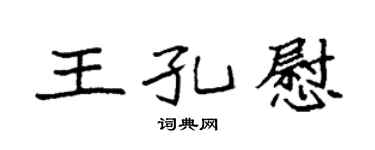 王孔慰

词典网